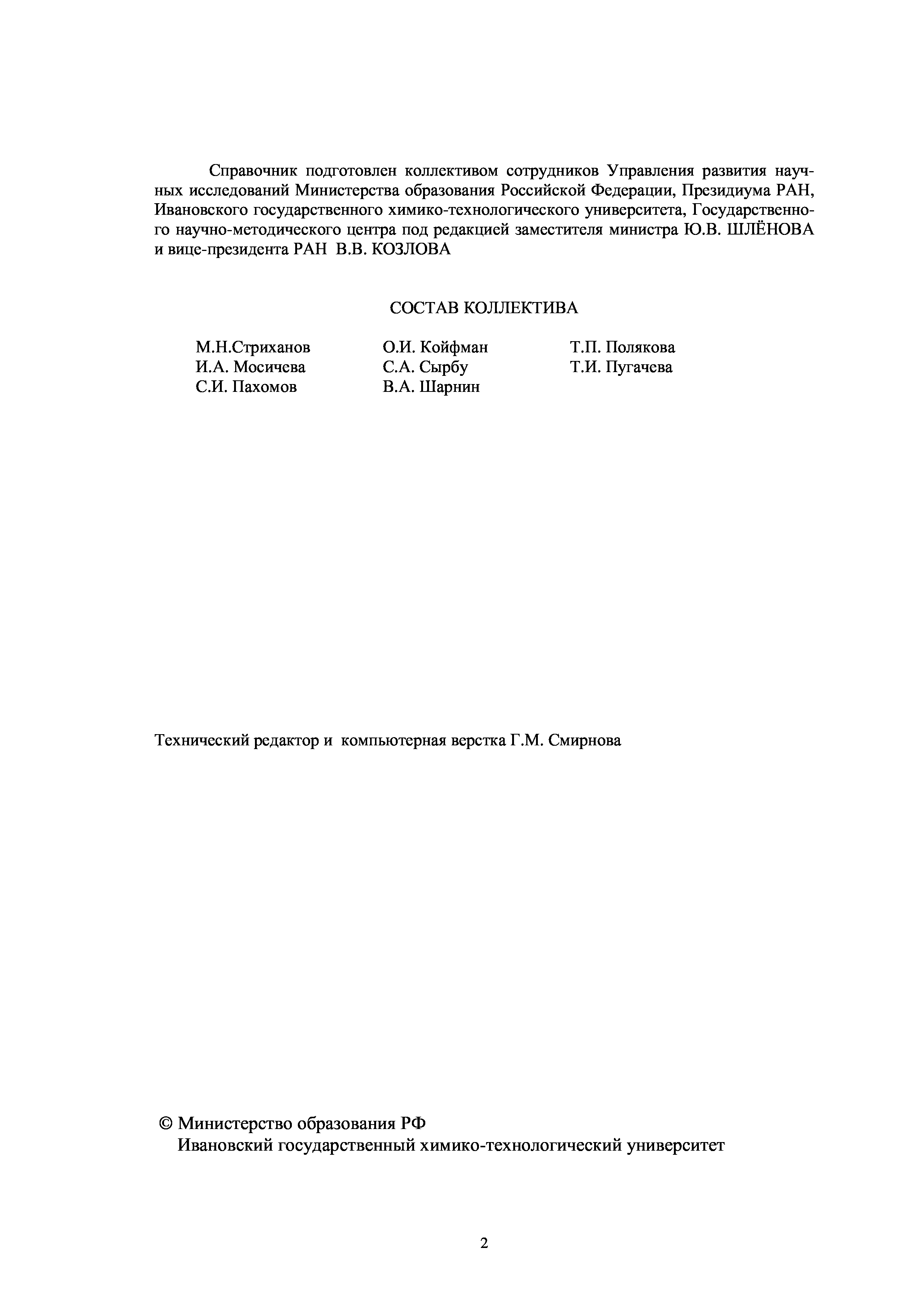 Справочник подготовлен коллективом сотрудников Управления развития научных исследований Министерства образования Российской Федерации, Президиума РАН, Ивановского государственного химико-технологического университета, Государственного научно-методического центра под редакцией заместителя министра Ю.В. ШЛЁНОВА и вице-президента РАН В.В. КОЗЛОВА

СОСТАВ КОЛЛЕКТИВА

М.Н.Стриханов
И.А. Мосичева
С.И. Пахомов

О.И. Койфман
С.А. Сырбу
В.А. Шарнин

Т.П. Полякова
Т.И. Пугачева

Технический редактор и компьютерная верстка Г.М. Смирнова

© Министерство образования РФ
Ивановский государственный химико-технологический университет

2